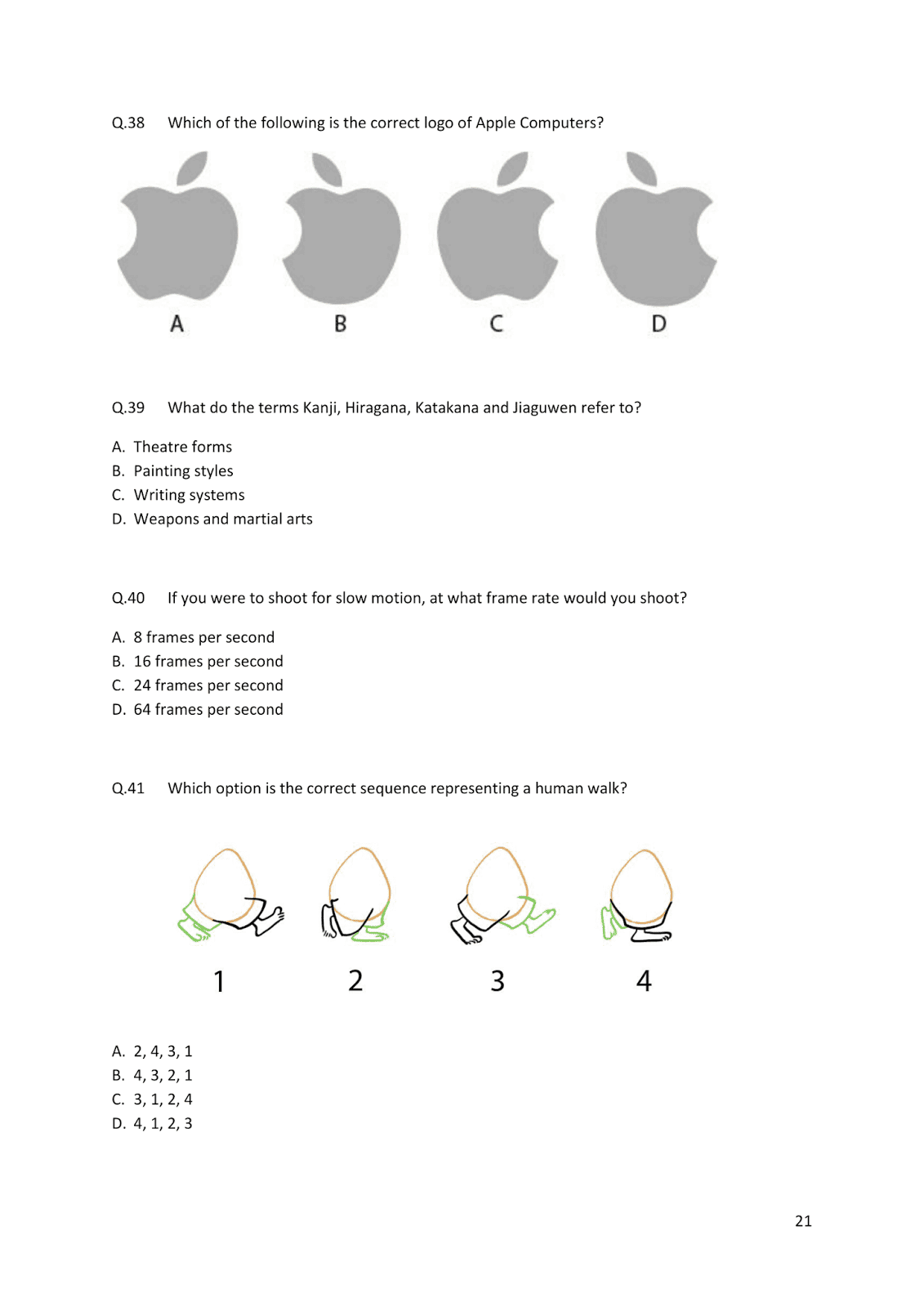 Q.38 Which of the following is the correct logo of Apple Computers?

A B C D

Q.39 What do the terms Kanji, Hiragana, Katakana and Jiaguwen refer to?

A. Theatre forms
B. Painting styles
C. Writing systems
D. Weapons and martial arts

Q.40 If you were to shoot for slow motion, at what frame rate would you shoot?

A. 8 frames per second
B. 16 frames per second
C. 24 frames per second
D. 64 frames per second

Q.41 Which option is the correct sequence representing a human walk?

1 2 3 4

A. 2, 4, 3, 1
B. 4, 3, 2, 1
C. 3, 1, 2, 4
D. 4, 1, 2, 3

21